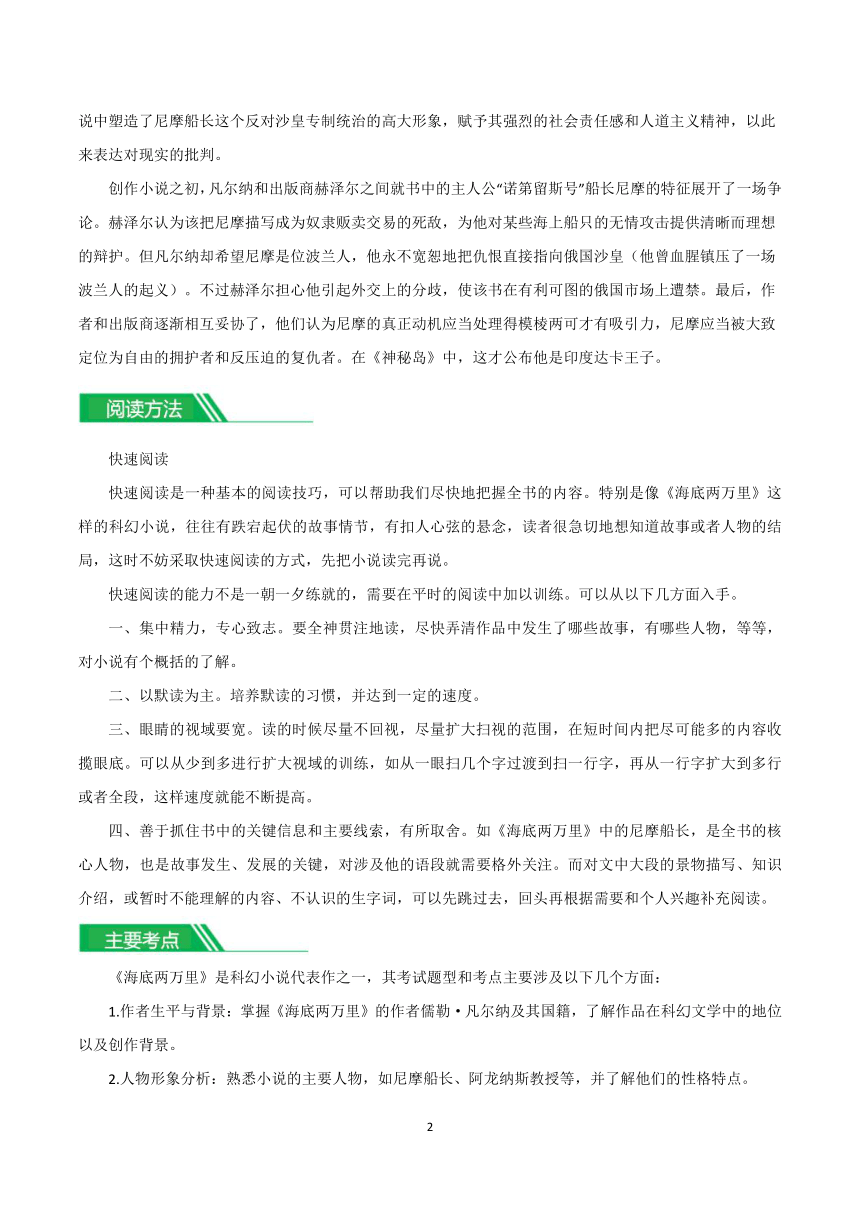 说中塑造了尼摩船长这个反对沙皇专制统治的高大形象，赋予其强烈的社会责任感和人道主义精神，以此来表达对现实的批判。

创作小说之初，凡尔纳和出版商赫泽尔之间就书中的主人公“诺第留斯号”船长尼摩的特征展开了一场争论。赫泽尔认为该把尼摩描写成为奴隶贩卖交易的死敌，为他对某些海上船只的无情攻击提供清晰而理想的辩护。但凡尔纳却希望尼摩是位波兰人，他永不宽恕地把仇恨直接指向俄国沙皇（他曾血腥镇压了一场波兰人的起义）。不过赫泽尔担心他引起外交上的分歧，使该书在有利可图的俄国市场上遭禁。最后，作者和出版商逐渐相互妥协了，他们认为尼摩的真正动机应当处理得模棱两可才有吸引力，尼摩应当被大致定位为自由的拥护者和反压迫的复仇者。在《神秘岛》中，这才公布他是印度达卡王子。

阅读方法

快速阅读

快速阅读是一种基本的阅读技巧，可以帮助我们尽快地把握全书的内容。特别是像《海底两万里》这样的科幻小说，往往有跌宕起伏的故事情节，有扣人心弦的悬念，读者很急切地想知道故事或者人物的结局，这时不妨采取快速阅读的方式，先把小说读完再说。

快速阅读的能力不是一朝一夕练就的，需要在平时的阅读中加以训练。可以从以下几方面入手。

一、集中精力，专心致志。要全神贯注地读，尽快弄清作品中发生了哪些故事，有哪些人物，等等，对小说有个概括的了解。

二、以默读为主。培养默读的习惯，并达到一定的速度。

三、眼睛的视域要宽。读的时候尽量不回视，尽量扩大扫视的范围，在短时间内把尽可能多的内容收揽眼底。可以从少到多进行扩大视域的训练，如从一眼扫几个字过渡到扫一行字，再从一行字扩大到多行或者全段，这样速度就能不断提高。

四、善于抓住书中的关键信息和主要线索，有所取舍。如《海底两万里》中的尼摩船长，是全书的核心人物，也是故事发生、发展的关键，对涉及他的语段就需要格外关注。而对文中大段的景物描写、知识介绍，或暂时不能理解的内容、不认识的生字词，可以先跳过去，回头再根据需要和个人兴趣补充阅读。

主要考点

《海底两万里》是科幻小说代表作之一，其考试题型和考点主要涉及以下几个方面：

1.作者生平与背景：掌握《海底两万里》的作者儒勒·凡尔纳及其国籍，了解作品在科幻文学中的地位以及创作背景。

2.人物形象分析：熟悉小说的主要人物，如尼摩船长、阿龙纳斯教授等，并了解他们的性格特点。

2